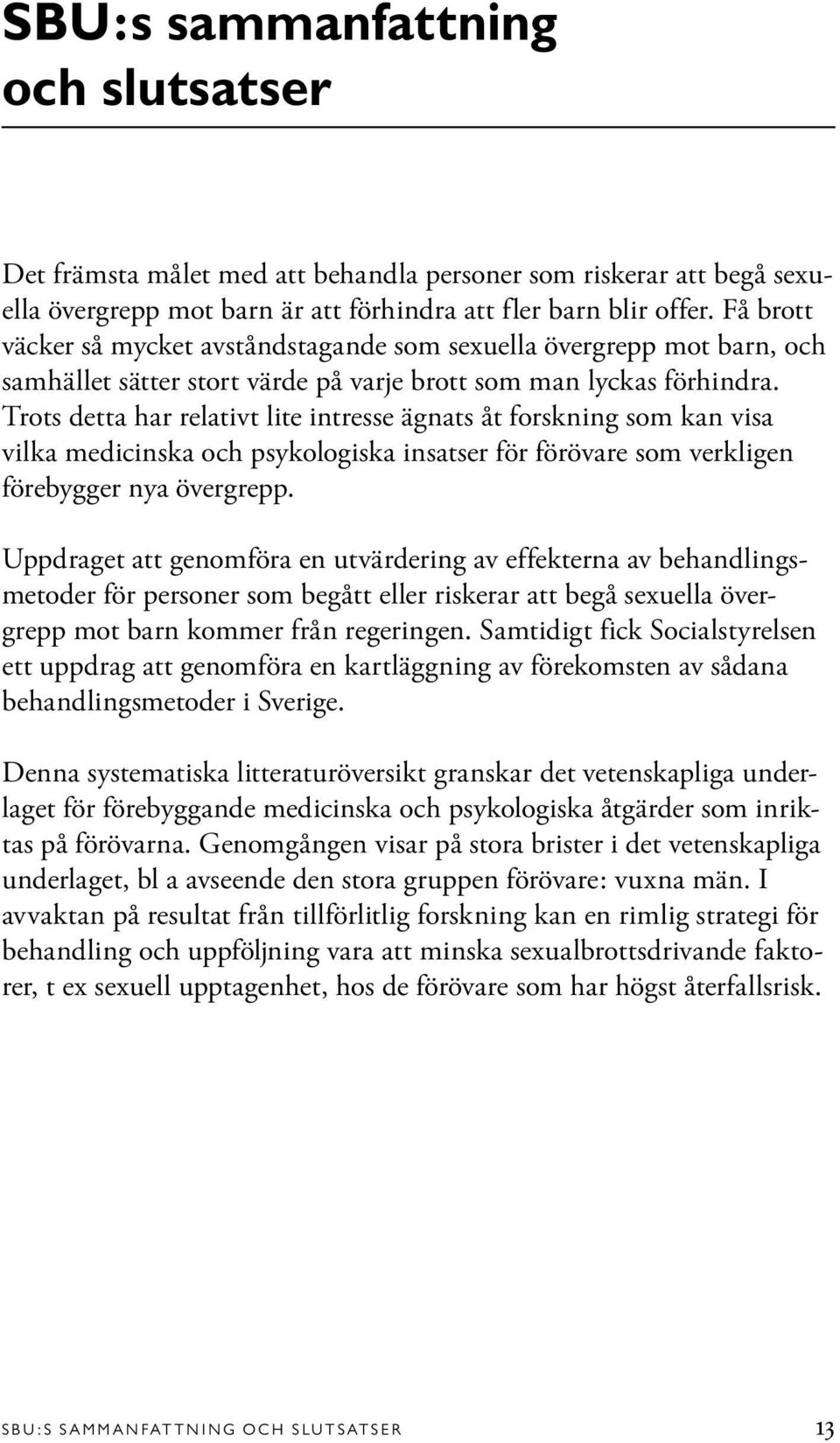 SBU:s sammanfattning och slutsatser

Det främsta målet med att behandla personer som riskerar att begå sexuella övergrepp mot barn är att förhindra att fler barn blir offer. Få brott väcker så mycket avståndstagande som sexuella övergrepp mot barn, och samhället sätter stort värde på varje brott som man lyckas förhindra. Trots detta har relativt lite intresse ägnats åt forskning som kan visa vilka medicinska och psykologiska insatser för förövare som verkligen förebygger nya övergrepp.

Uppdraget att genomföra en utvärdering av effekterna av behandlingsmetoder för personer som begått eller riskerar att begå sexuella övergrepp mot barn kommer från regeringen. Samtidigt fick Socialstyrelsen ett uppdrag att genomföra en kartläggning av förekomsten av sådana behandlingsmetoder i Sverige.

Denna systematiska litteraturöversikt granskar det vetenskapliga underlaget för förebyggande medicinska och psykologiska åtgärder som inriktas på förövarna. Genomgången visar på stora brister i det vetenskapliga underlaget, bl a avseende den stora gruppen förövare: vuxna män. I avvaktan på resultat från tillförlitlig forskning kan en rimlig strategi för behandling och uppföljning vara att minska sexualbrottsdrivande faktorer, t ex sexuell upptagenhet, hos de förövare som har högst återfallsrisk.

SBU:S SAMMANFATTNING OCH SLUTSATSER 13